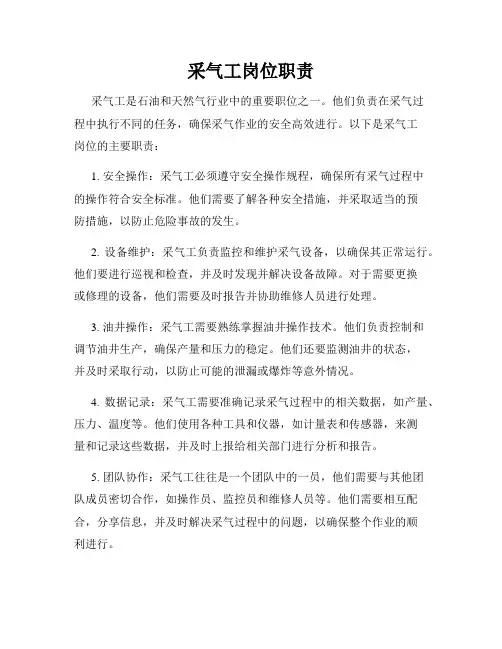 采气工岗位职责

采气工是石油和天然气行业中的重要职位之一。他们负责在采气过程中执行不同的任务，确保采气作业的安全高效进行。以下是采气工岗位的主要职责：

1. 安全操作：采气工必须遵守安全操作规程，确保所有采气过程中的操作符合安全标准。他们需要了解各种安全措施，并采取适当的预防措施，以防止危险事故的发生。

2. 设备维护：采气工负责监控和维护采气设备，以确保其正常运行。他们要进行巡视和检查，并及时发现并解决设备故障。对于需要更换或修理的设备，他们需要及时报告并协助维修人员进行处理。

3. 油井操作：采气工需要熟练掌握油井操作技术。他们负责控制和调节油井生产，确保产量和压力的稳定。他们还要监测油井的状态，并及时采取行动，以防止可能的泄漏或爆炸等意外情况。

4. 数据记录：采气工需要准确记录采气过程中的相关数据，如产量、压力、温度等。他们使用各种工具和仪器，如计量表和传感器，来测量和记录这些数据，并及时上报给相关部门进行分析和报告。

5. 团队协作：采气工往往是一个团队中的一员，他们需要与其他团队成员密切合作，如操作员、监控员和维修人员等。他们需要相互配合，分享信息，并及时解决采气过程中的问题，以确保整个作业的顺利进行。